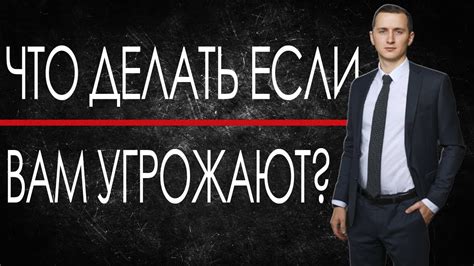 ЧТО ДЕЛАТЬ ЕСЛИ

ВАМ УГРОЖАЮТ?